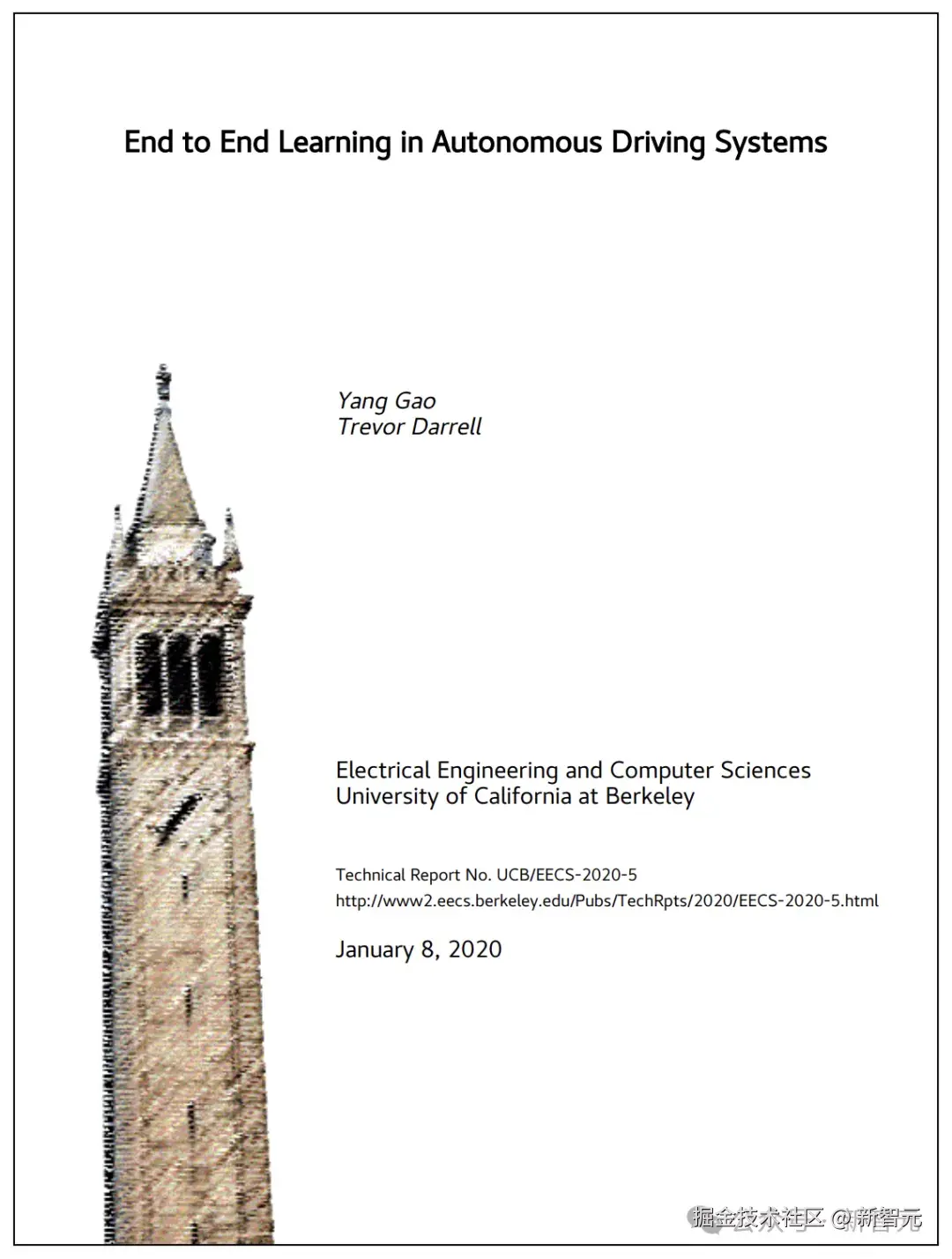 End to End Learning in Autonomous Driving Systems

Yang Gao
Trevor Darrell

Electrical Engineering and Computer Sciences
University of California at Berkeley

Technical Report No. UCB/EECS-2020-5
http://www2.eecs.berkeley.edu/Pubs/TechRpts/2020/EECS-2020-5.html

January 8, 2020

掘金技术社区 @新智元